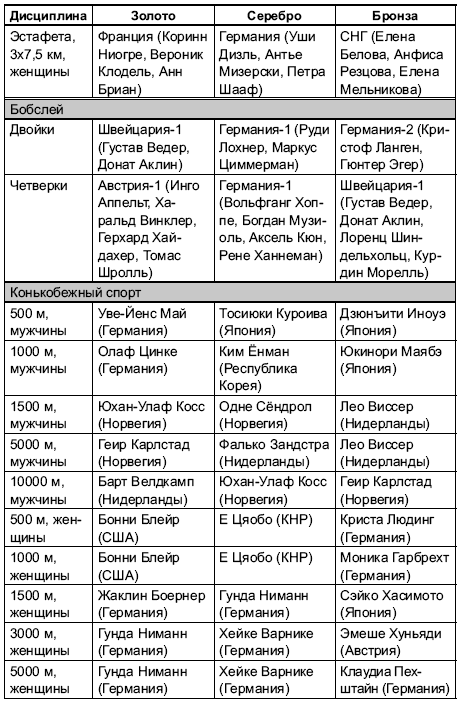 | Дисциплина | Золото | Серебро | Бронза |
|---|---|---|---|
| Эстафета, 3х7,5 км, женщины | Франция (Коринн Ниогре, Вероник Клодель, Анн Бриан) | Германия (Уши Дизль, Антье Мизерски, Петра Шааф) | СНГ (Елена Белова, Анфиса Резцова, Елена Мельникова) |
| Бобслей | | | |
| Двойки | Швейцария-1 (Густав Ведер, Донат Аклин) | Германия-1 (Руди Лохнер, Маркус Циммерман) | Германия-2 (Кристоф Ланген, Гюнтер Эгер) |
| Четверки | Австрия-1 (Инго Аппельт, Харальд Винклер, Герхард Хайдахер, Томас Шролль) | Германия-1 (Вольфганг Хоппе, Богдан Музиоль, Аксель Кюн, Рене Ханнеман) | Швейцария-1 (Густав Ведер, Донат Аклин, Лоренц Шиндельхольц, Курдин Морелль) |
| Конькобежный спорт | | | |
| 500 м, мужчины | Уве-Йенс Май (Германия) | Тосиюки Куроива (Япония) | Дзюнъити Иноуэ (Япония) |
| 1000 м, мужчины | Олаф Цинке (Германия) | Ким Ёнман (Республика Корея) | Юкинори Маябэ (Япония) |
| 1500 м, мужчины | Юхан-Улаф Косс (Норвегия) | Одне Сёндрол (Норвегия) | Лео Виссер (Нидерланды) |
| 5000 м, мужчины | Геир Карлстад (Норвегия) | Фалько Зандстра (Нидерланды) | Лео Виссер (Нидерланды) |
| 10000 м, мужчины | Барт Велдкамп (Нидерланды) | Юхан-Улаф Косс (Норвегия) | Геир Карлстад (Норвегия) |
| 500 м, женщины | Бонни Блейр (США) | Е Цяобо (КНР) | Криста Людинг (Германия) |
| 1000 м, женщины | Бонни Блейр (США) | Е Цяобо (КНР) | Моника Гарбрехт (Германия) |
| 1500 м, женщины | Жаклин Боернер (Германия) | Гунда Ниманн (Германия) | Сэйко Хасимото (Япония) |
| 3000 м, женщины | Гунда Ниманн (Германия) | Хейке Варнике (Германия) | Эмеше Хуньяди (Австрия) |
| 5000 м, женщины | Гунда Ниманн (Германия) | Хейке Варнике (Германия) | Клаудиа Пехштайн (Германия) |